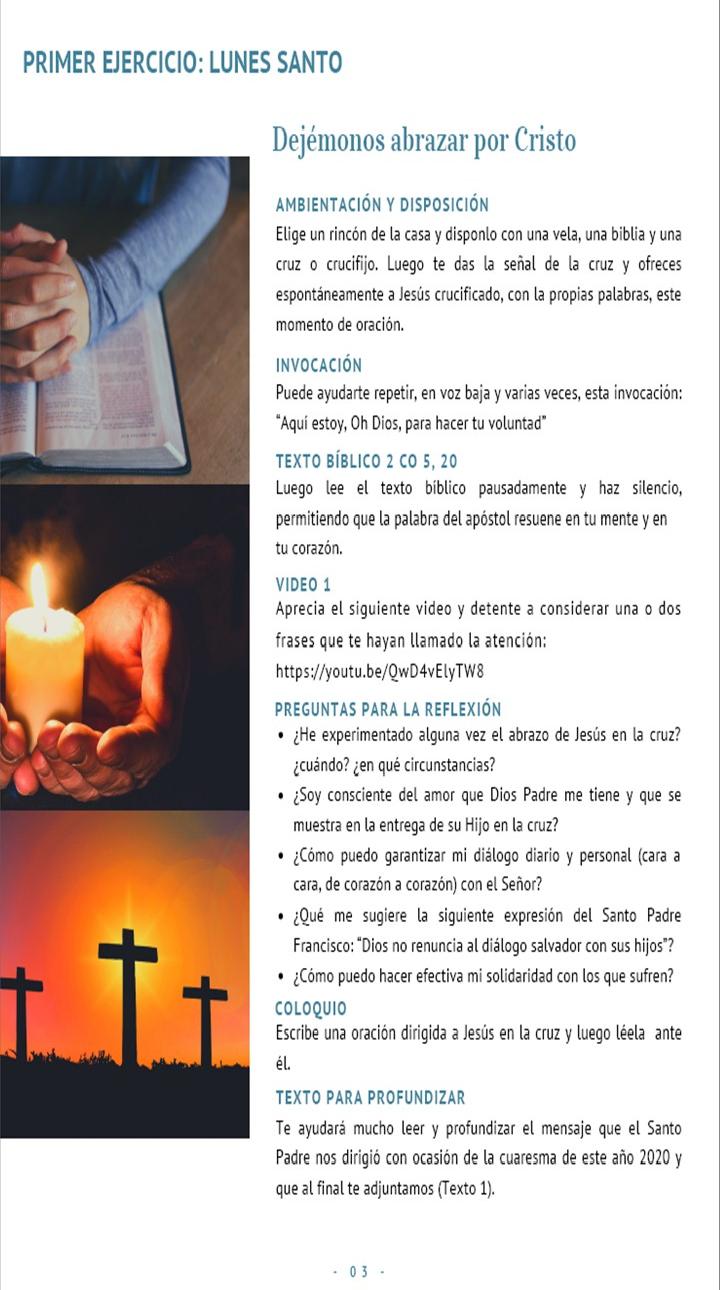 PRIMER EJERCICIO: LUNES SANTO

Dejémonos abrazar por Cristo

AMBIENTACIÓN Y DISPOSICIÓN

Elige un rincón de la casa y disponlo con una vela, una biblia y una cruz o crucifijo. Luego te das la señal de la cruz y ofreces espontáneamente a Jesús crucificado, con la propias palabras, este momento de oración.

INVOCACIÓN

Puede ayudarte repetir, en voz baja y varias veces, esta invocación: "Aquí estoy, Oh Dios, para hacer tu voluntad"

TEXTO BÍBLICO 2 CO 5, 20

Luego lee el texto bíblico pausadamente y haz silencio, permitiendo que la palabra del apóstol resuene en tu mente y en tu corazón.

VIDEO 1

Aprecia el siguiente video y detente a considerar una o dos frases que te hayan llamado la atención: https://youtu.be/QwD4vElyTW8

PREGUNTAS PARA LA REFLEXIÓN

• ¿He experimentado alguna vez el abrazo de Jesús en la cruz? ¿cuándo? ¿en qué circunstancias?
• ¿Soy consciente del amor que Dios Padre me tiene y que se muestra en la entrega de su Hijo en la cruz?
• ¿Cómo puedo garantizar mi diálogo diario y personal (cara a cara, de corazón a corazón) con el Señor?
• ¿Qué me sugiere la siguiente expresión del Santo Padre Francisco: "Dios no renuncia al diálogo salvador con sus hijos"?
• ¿Cómo puedo hacer efectiva mi solidaridad con los que sufren?

COLOQUIO

Escribe una oración dirigida a Jesús en la cruz y luego léela ante él.

TEXTO PARA PROFUNDIZAR

Te ayudará mucho leer y profundizar el mensaje que el Santo Padre nos dirigió con ocasión de la cuaresma de este año 2020 y que al final te adjuntamos (Texto 1).

- 03 -